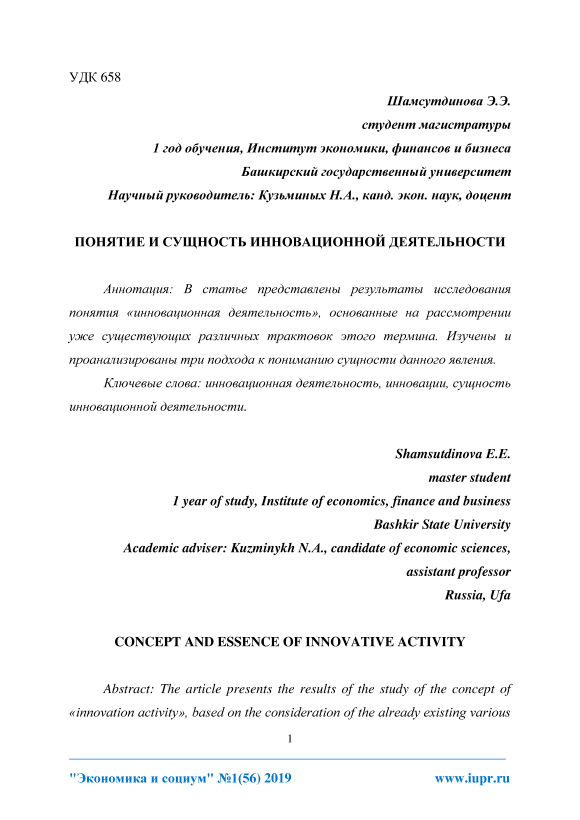 УДК 658

Шамсутдинова Э.Э.
студент магистратуры
1 год обучения, Институт экономики, финансов и бизнеса
Башкирский государственный университет
Научный руководитель: Кузьминых Н.А., канд. экон. наук, доцент

ПОНЯТИЕ И СУЩНОСТЬ ИННОВАЦИОННОЙ ДЕЯТЕЛЬНОСТИ

Аннотация: В статье представлены результаты исследования понятия «инновационная деятельность», основанные на рассмотрении уже существующих различных трактовок этого термина. Изучены и проанализированы три подхода к пониманию сущности данного явления.

Ключевые слова: инновационная деятельность, инновации, сущность инновационной деятельности.

Shamsutdinova E.E.
master student
1 year of study, Institute of economics, finance and business
Bashkir State University
Academic adviser: Kuzminykh N.A., candidate of economic sciences, assistant professor
Russia, Ufa

CONCEPT AND ESSENCE OF INNOVATIVE ACTIVITY

Abstract: The article presents the results of the study of the concept of «innovation activity», based on the consideration of the already existing various

1

"Экономика и социум" №1(56) 2019 www.iupr.ru